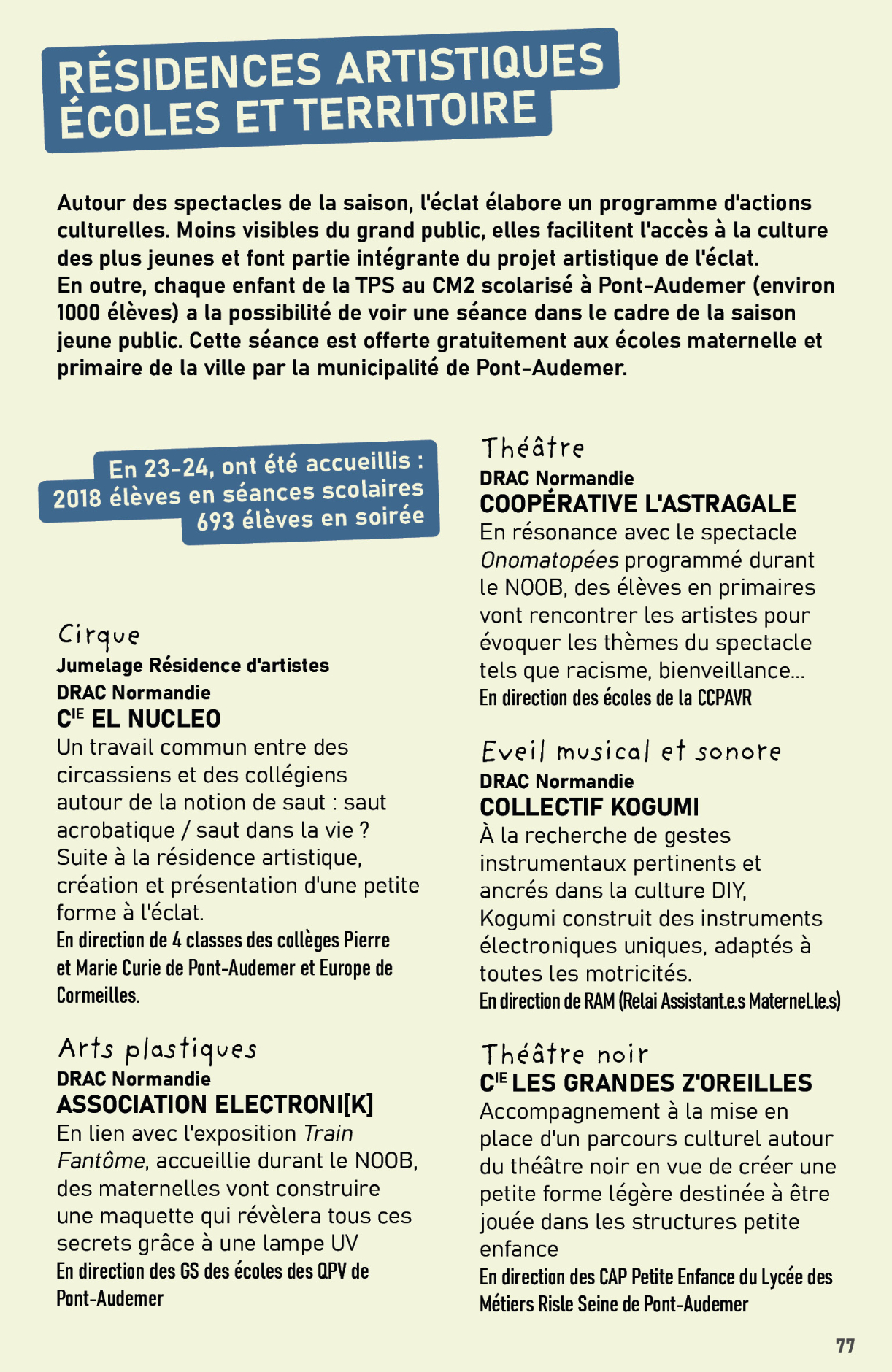 RÉSIDENCES ARTISTIQUES
ÉCOLES ET TERRITOIRE

Autour des spectacles de la saison, l'éclat élabore un programme d'actions culturelles. Moins visibles du grand public, elles facilitent l'accès à la culture des plus jeunes et font partie intégrante du projet artistique de l'éclat.
En outre, chaque enfant de la TPS au CM2 scolarisé à Pont-Audemer (environ 1000 élèves) a la possibilité de voir une séance dans le cadre de la saison jeune public. Cette séance est offerte gratuitement aux écoles maternelle et primaire de la ville par la municipalité de Pont-Audemer.

En 23-24, ont été accueillis :
2018 élèves en séances scolaires
693 élèves en soirée

Cirque
Jumelage Résidence d'artistes
DRAC Normandie
CIE EL NUCLEO
Un travail commun entre des circassiens et des collégiens autour de la notion de saut : saut acrobatique / saut dans la vie ? Suite à la résidence artistique, création et présentation d'une petite forme à l'éclat.
En direction de 4 classes des collèges Pierre et Marie Curie de Pont-Audemer et Europe de Cormeilles.

Arts plastiques
DRAC Normandie
ASSOCIATION ELECTRONI[K]
En lien avec l'exposition Train Fantôme, accueillie durant le NOOB, des maternelles vont construire une maquette qui révèlera tous ces secrets grâce à une lampe UV
En direction des GS des écoles des QPV de Pont-Audemer

Théâtre
DRAC Normandie
COOPÉRATIVE L'ASTRAGALE
En résonance avec le spectacle Onomatopées programmé durant le NOOB, des élèves en primaires vont rencontrer les artistes pour évoquer les thèmes du spectacle tels que racisme, bienveillance...
En direction des écoles de la CCPAVR

Eveil musical et sonore
DRAC Normandie
COLLECTIF KOGUMI
À la recherche de gestes instrumentaux pertinents et ancrés dans la culture DIY, Kogumi construit des instruments électroniques uniques, adaptés à toutes les motricités.
En direction de RAM (Relai Assistant.e.s Maternel.le.s)

Théâtre noir
CIE LES GRANDES Z'OREILLES
Accompagnement à la mise en place d'un parcours culturel autour du théâtre noir en vue de créer une petite forme légère destinée à être jouée dans les structures petite enfance
En direction des CAP Petite Enfance du Lycée des Métiers Risle Seine de Pont-Audemer

77